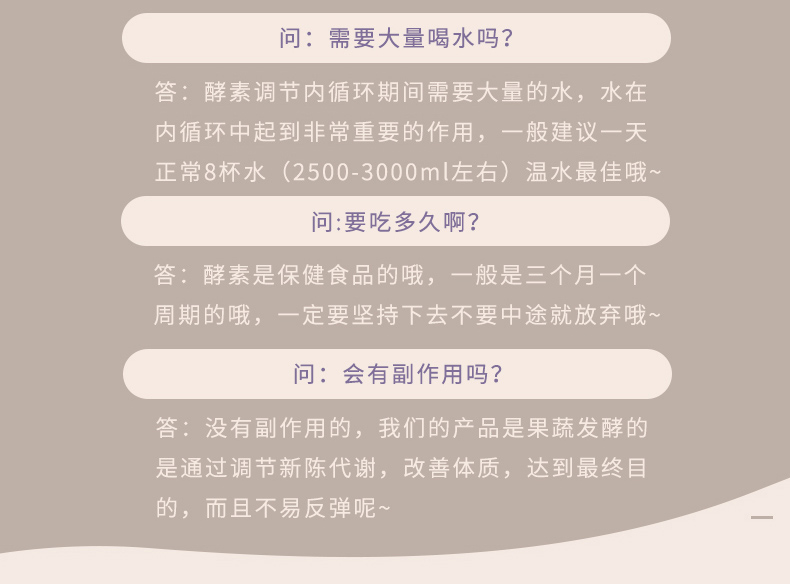 问：需要大量喝水吗？

答：酵素调节内循环期间需要大量的水，水在内循环中起到非常重要的作用，一般建议一天正常8杯水（2500-3000ml左右）温水最佳哦~

问:要吃多久啊？

答：酵素是保健食品的哦，一般是三个月一个周期的哦，一定要坚持下去不要中途就放弃哦~

问：会有副作用吗？

答：没有副作用的，我们的产品是果蔬发酵的是通过调节新陈代谢，改善体质，达到最终目的，而且不易反弹呢~